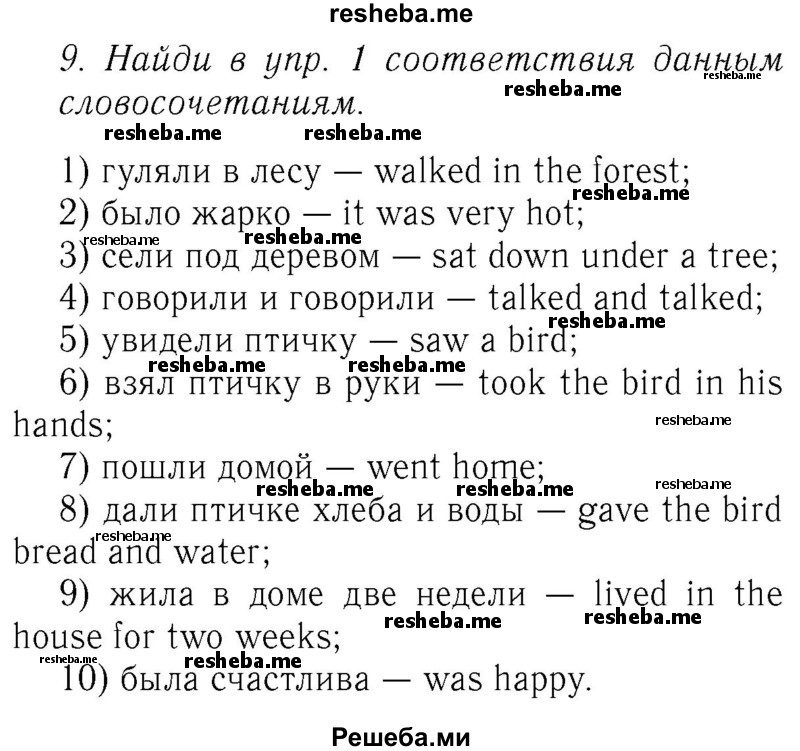 resheba.me

9. Найди в упр. 1 соответствия данным словосочетаниям.

1) гуляли в лесу — walked in the forest;
2) было жарко — it was very hot;
3) сели под деревом — sat down under a tree;
4) говорили и говорили — talked and talked;
5) увидели птичку — saw a bird;
6) взял птичку в руки — took the bird in his hands;
7) пошли домой — went home;
8) дали птичке хлеба и воды — gave the bird bread and water;
9) жила в доме две недели — lived in the house for two weeks;
10) была счастлива — was happy.

Решеба.ми